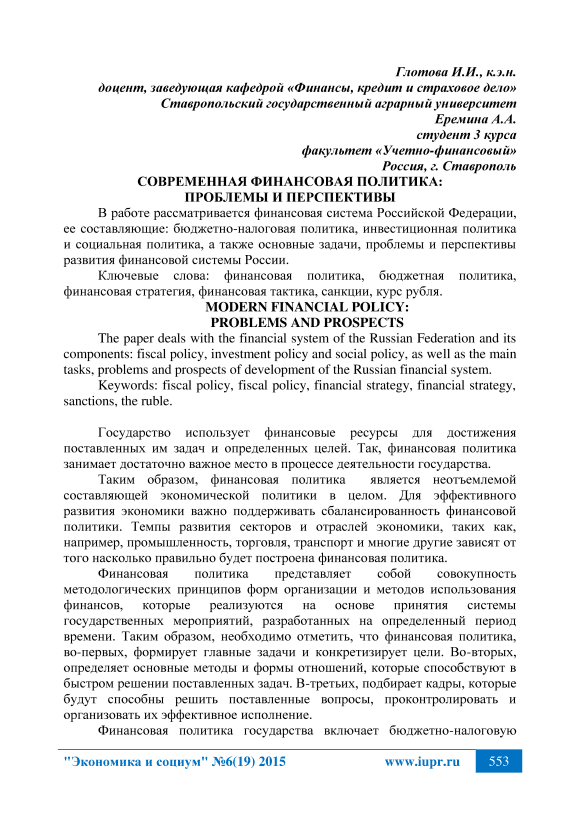 Глотова И.И., к.э.н.
доцент, заведующая кафедрой «Финансы, кредит и страховое дело»
Ставропольский государственный аграрный университет
Еремина А.А.
студент 3 курса
факультет «Учетно-финансовый»
Россия, г. Ставрополь

СОВРЕМЕННАЯ ФИНАНСОВАЯ ПОЛИТИКА:
ПРОБЛЕМЫ И ПЕРСПЕКТИВЫ

В работе рассматривается финансовая система Российской Федерации, ее составляющие: бюджетно-налоговая политика, инвестиционная политика и социальная политика, а также основные задачи, проблемы и перспективы развития финансовой системы России.

Ключевые слова: финансовая политика, бюджетная политика, финансовая стратегия, финансовая тактика, санкции, курс рубля.

MODERN FINANCIAL POLICY:
PROBLEMS AND PROSPECTS

The paper deals with the financial system of the Russian Federation and its components: fiscal policy, investment policy and social policy, as well as the main tasks, problems and prospects of development of the Russian financial system.

Keywords: fiscal policy, fiscal policy, financial strategy, financial strategy, sanctions, the ruble.

Государство использует финансовые ресурсы для достижения поставленных им задач и определенных целей. Так, финансовая политика занимает достаточно важное место в процессе деятельности государства.

Таким образом, финансовая политика является неотъемлемой составляющей экономической политики в целом. Для эффективного развития экономики важно поддерживать сбалансированность финансовой политики. Темпы развития секторов и отраслей экономики, таких как, например, промышленность, торговля, транспорт и многие другие зависят от того насколько правильно будет построена финансовая политика.

Финансовая политика представляет собой совокупность методологических принципов форм организации и методов использования финансов, которые реализуются на основе принятия системы государственных мероприятий, разработанных на определенный период времени. Таким образом, необходимо отметить, что финансовая политика, во-первых, формирует главные задачи и конкретизирует цели. Во-вторых, определяет основные методы и формы отношений, которые способствуют в быстром решении поставленных задач. В-третьих, подбирает кадры, которые будут способны решить поставленные вопросы, проконтролировать и организовать их эффективное исполнение.

Финансовая политика государства включает бюджетно-налоговую

"Экономика и социум" №6(19) 2015 www.iupr.ru 553